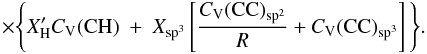 $\times\left\{X'_{\mathrm{H}}C_{\mathrm{V}}(\mathrm{CH}) + X_{\mathrm{sp}^3}\left[\frac{C_{\mathrm{V}}(\mathrm{CC})_{\mathrm{sp}^2}}{R} + C_{\mathrm{V}}(\mathrm{CC})_{\mathrm{sp}^3}\right]\right\}.$